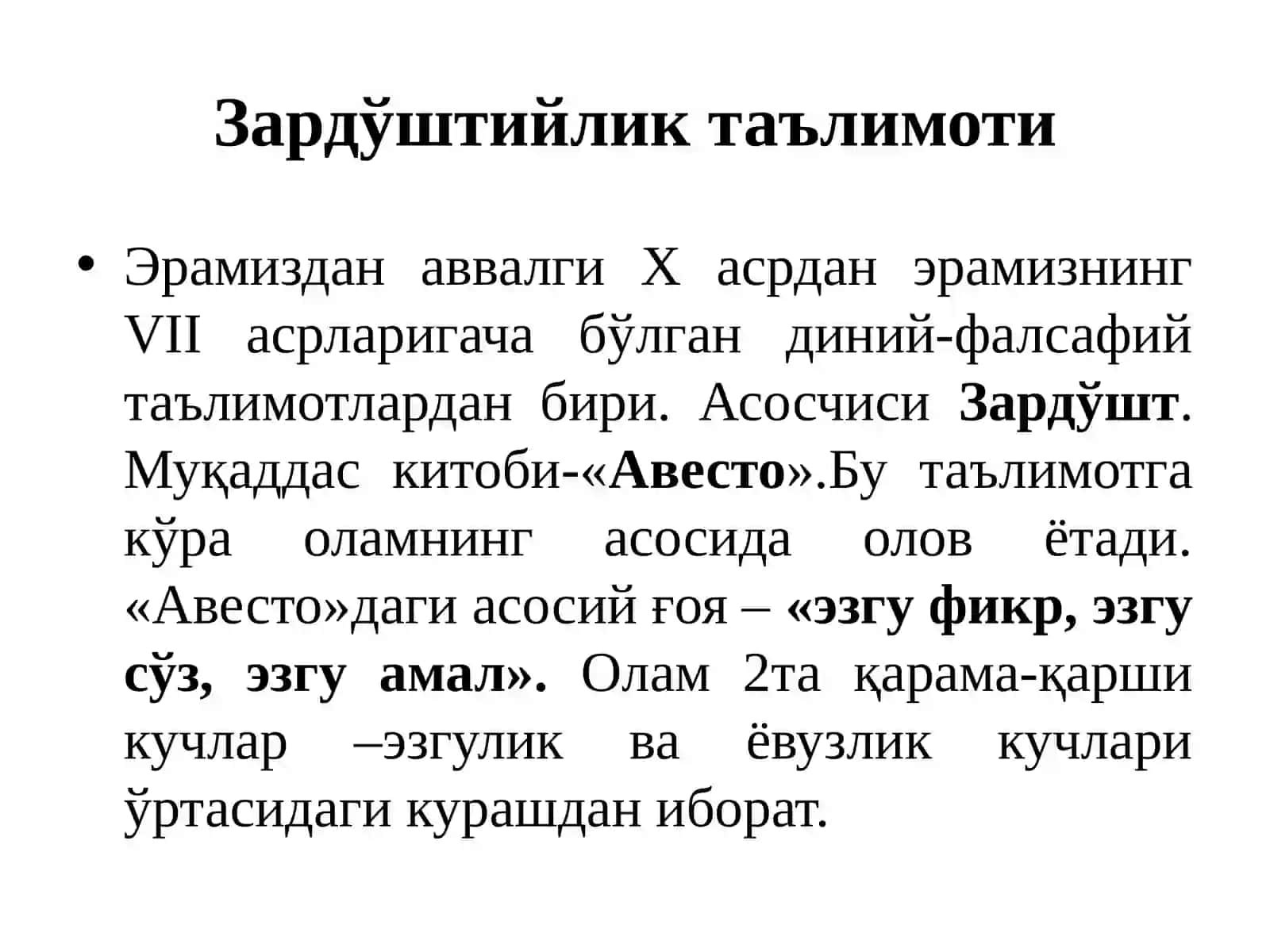 Зардўштийлик таълимоти

• Эрамиздан аввалги X асрдан эрамизнинг VII асрларигача бўлган диний-фалсафий таълимотлардан бири. Асосчиси Зардўшт. Муқаддас китоби-«Авесто».Бу таълимотга кўра оламнинг асосида олов ётади. «Авесто»даги асосий ғоя – «эзгу фикр, эзгу сўз, эзгу амал». Олам 2та қарама-қарши кучлар –эзгулик ва ёвузлик кучлари ўртасидаги курашдан иборат.